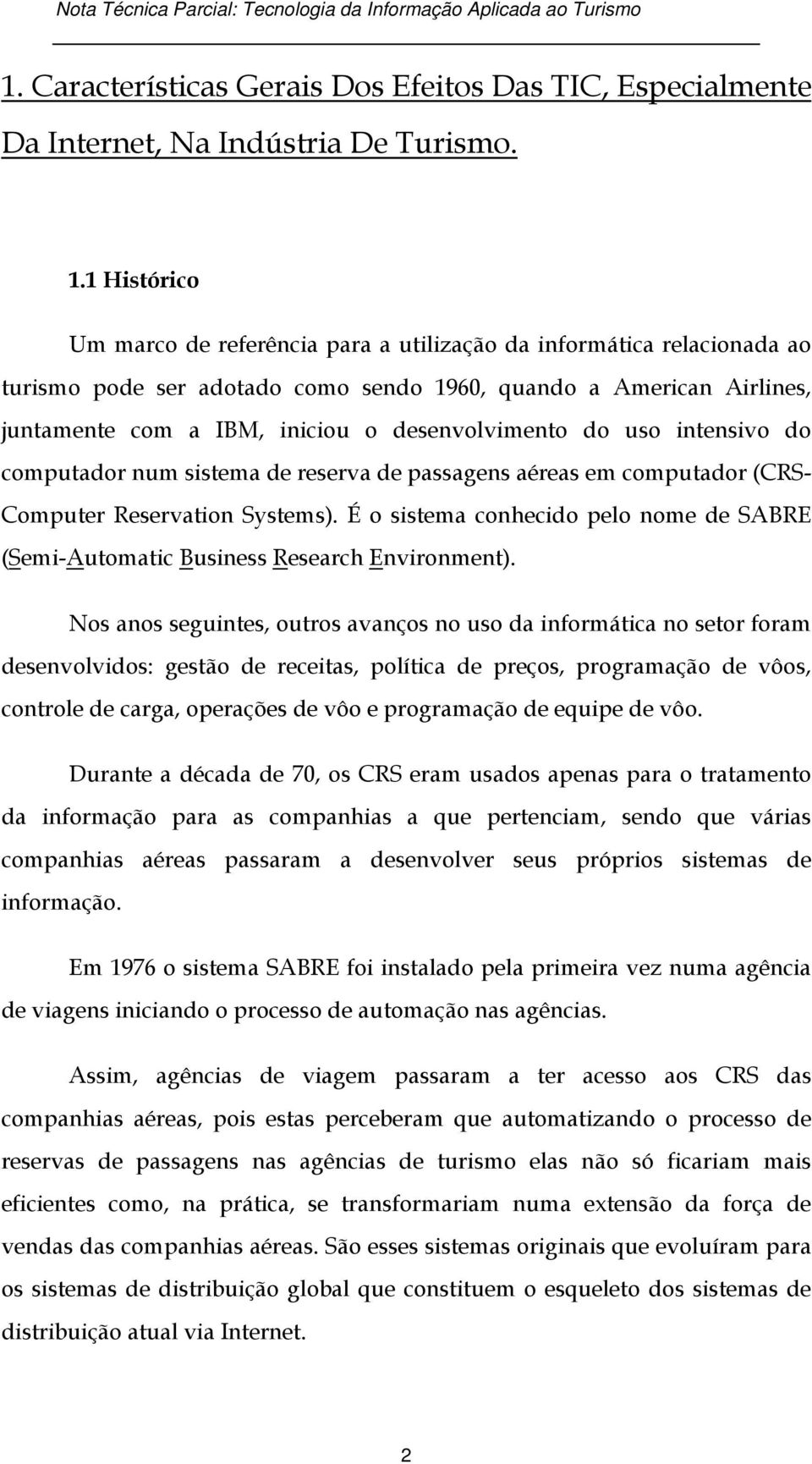 Nota Técnica Parcial: Tecnologia da Informação Aplicada ao Turismo

1. Características Gerais Dos Efeitos Das TIC, Especialmente Da Internet, Na Indústria De Turismo.

1.1 Histórico

Um marco de referência para a utilização da informática relacionada ao turismo pode ser adotado como sendo 1960, quando a American Airlines, juntamente com a IBM, iniciou o desenvolvimento do uso intensivo do computador num sistema de reserva de passagens aéreas em computador (CRS-Computer Reservation Systems). É o sistema conhecido pelo nome de SABRE (Semi-Automatic Business Research Environment).

Nos anos seguintes, outros avanços no uso da informática no setor foram desenvolvidos: gestão de receitas, política de preços, programação de vôos, controle de carga, operações de vôo e programação de equipe de vôo.

Durante a década de 70, os CRS eram usados apenas para o tratamento da informação para as companhias a que pertenciam, sendo que várias companhias aéreas passaram a desenvolver seus próprios sistemas de informação.

Em 1976 o sistema SABRE foi instalado pela primeira vez numa agência de viagens iniciando o processo de automação nas agências.

Assim, agências de viagem passaram a ter acesso aos CRS das companhias aéreas, pois estas perceberam que automatizando o processo de reservas de passagens nas agências de turismo elas não só ficariam mais eficientes como, na prática, se transformariam numa extensão da força de vendas das companhias aéreas. São esses sistemas originais que evoluíram para os sistemas de distribuição global que constituem o esqueleto dos sistemas de distribuição atual via Internet.

2